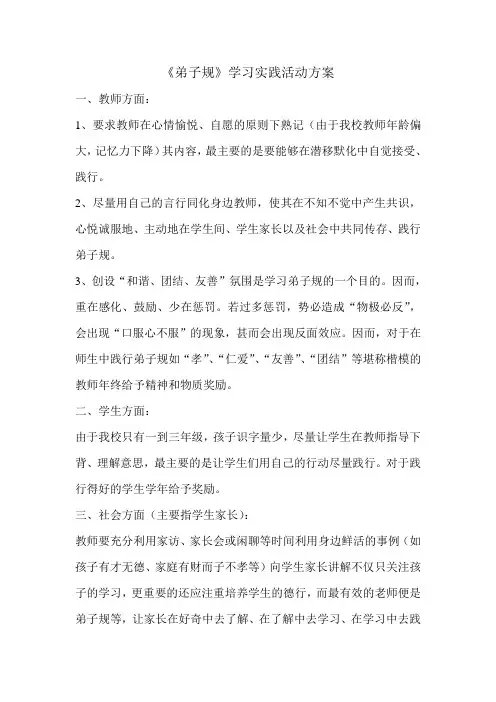 《弟子规》学习实践活动方案

一、教师方面：

1、要求教师在心情愉悦、自愿的原则下熟记（由于我校教师年龄偏大，记忆力下降）其内容，最主要的是要能够在潜移默化中自觉接受、践行。

2、尽量用自己的言行同化身边教师，使其在不知不觉中产生共识，心悦诚服地、主动地在学生间、学生家长以及社会中共同传存、践行弟子规。

3、创设“和谐、团结、友善”氛围是学习弟子规的一个目的。因而，重在感化、鼓励、少在惩罚。若过多惩罚，势必造成“物极必反”，会出现“口服心不服”的现象，甚而会出现反面效应。因而，对于在师生中践行弟子规如“孝”、“仁爱”、“友善”、“团结”等堪称楷模的教师年终给予精神和物质奖励。

二、学生方面：

由于我校只有一到三年级，孩子识字量少，尽量让学生在教师指导下背、理解意思，最主要的是让学生们用自己的行动尽量践行。对于践行得好的学生学年给予奖励。

三、社会方面（主要指学生家长）：

教师要充分利用家访、家长会或闲聊等时间利用身边鲜活的事例（如孩子有才无德、家庭有财而子不孝等）向学生家长讲解不仅只关注孩子的学习，更重要的还应注重培养学生的德行，而最有效的老师便是弟子规等，让家长在好奇中去了解、在了解中去学习、在学习中去践